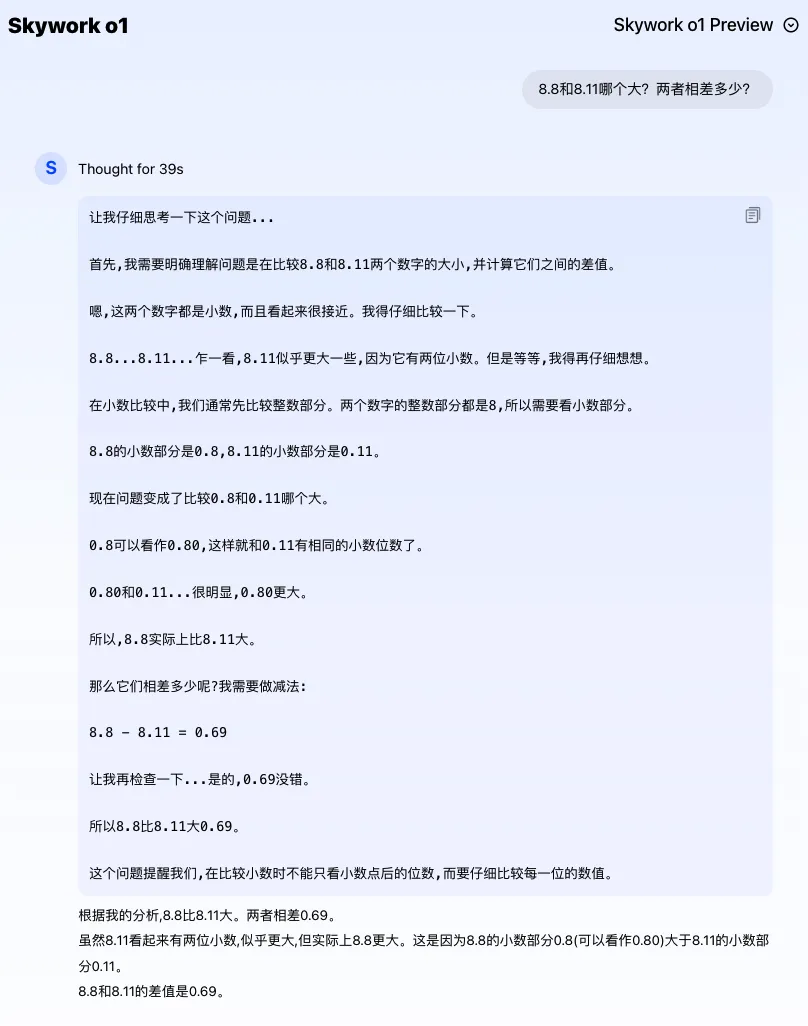 Skywork o1

Skywork o1 Preview

8.8和8.11哪个大？两者相差多少？

S

Thought for 39s

让我仔细思考一下这个问题...

首先,我需要明确理解问题是在比较8.8和8.11两个数字的大小,并计算它们之间的差值。

嗯,这两个数字都是小数,而且看起来很接近。我得仔细比较一下。

8.8...8.11...乍一看,8.11似乎更大一些,因为它有两位小数。但是等等,我得再仔细想想。

在小数比较中,我们通常先比较整数部分。两个数字的整数部分都是8,所以需要看小数部分。

8.8的小数部分是0.8,8.11的小数部分是0.11。

现在问题变成了比较0.8和0.11哪个大。

0.8可以看作0.80,这样就和0.11有相同的小数位数了。

0.80和0.11...很明显,0.80更大。

所以,8.8实际上比8.11大。

那么它们相差多少呢?我需要做减法:

8.8 - 8.11 = 0.69

让我再检查一下...是的,0.69没错。

所以8.8比8.11大0.69。

这个问题提醒我们,在比较小数时不能只看小数点后的位数,而要仔细比较每一位的数值。

根据我的分析,8.8比8.11大。两者相差0.69。
虽然8.11看起来有两位小数,似乎更大,但实际上8.8更大。这是因为8.8的小数部分0.8(可以看作0.80)大于8.11的小数部分0.11。
8.8和8.11的差值是0.69。